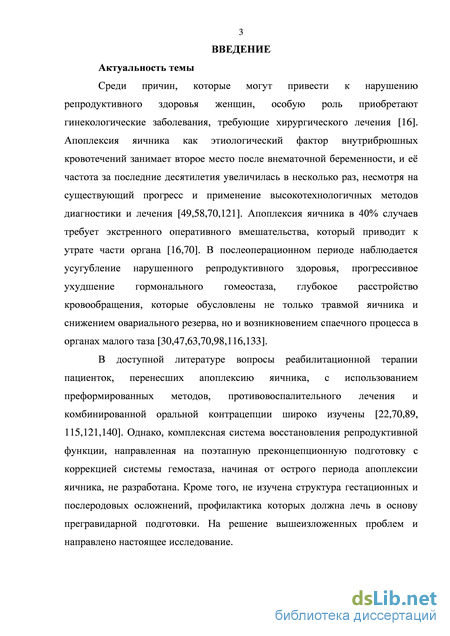 3

ВВЕДЕНИЕ

Актуальность темы

Среди причин, которые могут привести к нарушению репродуктивного здоровья женщин, особую роль приобретают гинекологические заболевания, требующие хирургического лечения [16]. Апоплексия яичника как этиологический фактор внутрибрюшных кровотечений занимает второе место после внематочной беременности, и её частота за последние десятилетия увеличилась в несколько раз, несмотря на существующий прогресс и применение высокотехнологичных методов диагностики и лечения [49,58,70,121]. Апоплексия яичника в 40% случаев требует экстренного оперативного вмешательства, который приводит к утрате части органа [16,70]. В послеоперационном периоде наблюдается усугубление нарушенного репродуктивного здоровья, прогрессивное ухудшение гормонального гомеостаза, глубокое расстройство кровообращения, которые обусловлены не только травмой яичника и снижением овариального резерва, но и возникновением спаечного процесса в органах малого таза [30,47,63,70,98,116,133].

В доступной литературе вопросы реабилитационной терапии пациенток, перенесших апоплексию яичника, с использованием преформированных методов, противовоспалительного лечения и комбинированной оральной контрацепции широко изучены [22,70,89, 115,121,140]. Однако, комплексная система восстановления репродуктивной функции, направленная на поэтапную преконцепционную подготовку с коррекцией системы гемостаза, начиная от острого периода апоплексии яичника, не разработана. Кроме того, не изучена структура гестационных и послеродовых осложнений, профилактика которых должна лечь в основу прегравидарной подготовки. На решение вышеизложенных проблем и направлено настоящее исследование.

dsLib.net
библиотека диссертаций